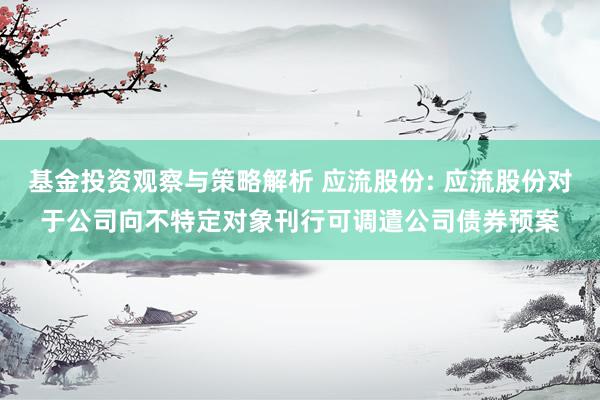 基金投资观察与策略解析 应流股份: 应流股份对于公司向不特定对象刊行可调遣公司债券预案